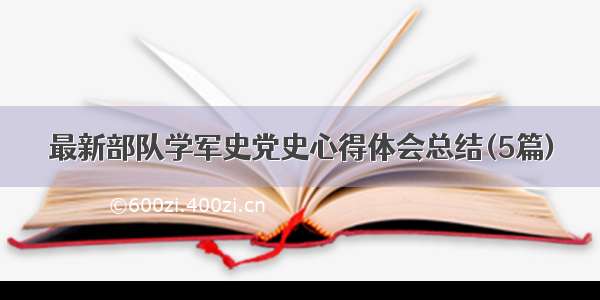 最新部队学军史党史心得体会总结(5篇)

©600zi.400zi.cn